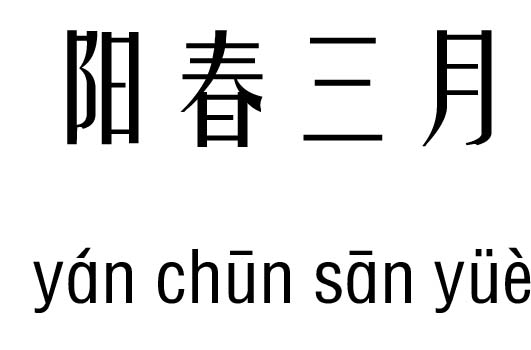 阳春三月

yán chūn sān yüè